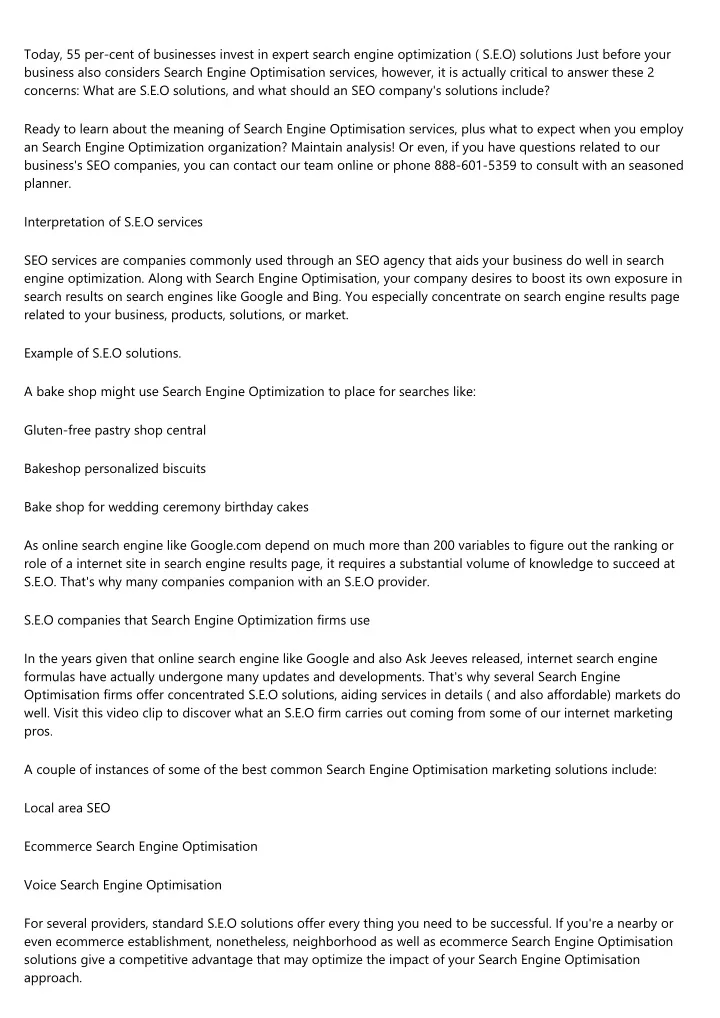 Today, 55 per-cent of businesses invest in expert search engine optimization ( S.E.O) solutions Just before your business also considers Search Engine Optimisation services, however, it is actually critical to answer these 2 concerns: What are S.E.O solutions, and what should an SEO company's solutions include?

Ready to learn about the meaning of Search Engine Optimisation services, plus what to expect when you employ an Search Engine Optimization organization? Maintain analysis! Or even, if you have questions related to our business's SEO companies, you can contact our team online or phone 888-601-5359 to consult with an seasoned planner.

Interpretation of S.E.O services

SEO services are companies commonly used through an SEO agency that aids your business do well in search engine optimization. Along with Search Engine Optimisation, your company desires to boost its own exposure in search results on search engines like Google and Bing. You especially concentrate on search engine results page related to your business, products, solutions, or market.

Example of S.E.O solutions.

A bake shop might use Search Engine Optimization to place for searches like:

Gluten-free pastry shop central

Bakeshop personalized biscuits

Bake shop for wedding ceremony birthday cakes

As online search engine like Google.com depend on much more than 200 variables to figure out the ranking or role of a internet site in search engine results page, it requires a substantial volume of knowledge to succeed at S.E.O. That's why many companies companion with an S.E.O provider.

S.E.O companies that Search Engine Optimization firms use

In the years given that online search engine like Google and also Ask Jeeves released, internet search engine formulas have actually undergone many updates and developments. That's why several Search Engine Optimisation firms offer concentrated S.E.O solutions, aiding services in details ( and also affordable) markets do well. Visit this video clip to discover what an S.E.O firm carries out coming from some of our internet marketing pros.

A couple of instances of some of the best common Search Engine Optimisation marketing solutions include:

Local area SEO

Ecommerce Search Engine Optimisation

Voice Search Engine Optimisation

For several providers, standard S.E.O solutions offer every thing you need to be successful. If you're a nearby or even ecommerce establishment, nonetheless, neighborhood as well as ecommerce Search Engine Optimisation solutions give a competitive advantage that may optimize the impact of your Search Engine Optimisation approach.